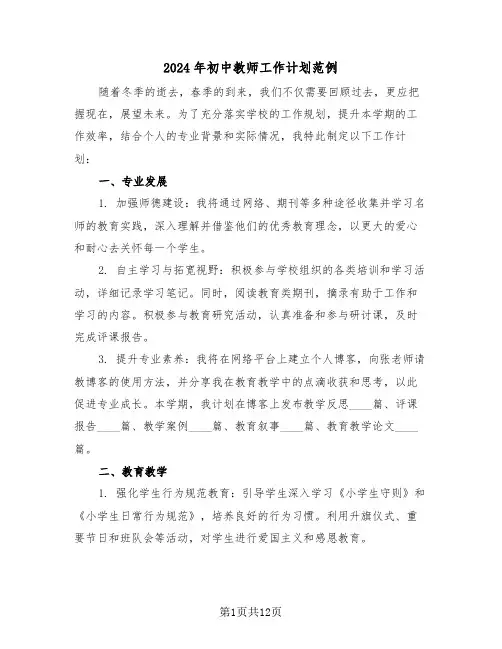 2024年初中教师工作计划范例

随着冬季的逝去，春季的到来，我们不仅需要回顾过去，更应把握现在，展望未来。为了充分落实学校的工作规划，提升本学期的工作效率，结合个人的专业背景和实际情况，我特此制定以下工作计划：

一、专业发展

1. 加强师德建设：我将通过网络、期刊等多种途径收集并学习名师的教育实践，深入理解并借鉴他们的优秀教育理念，以更大的爱心和耐心去关怀每一个学生。

2. 自主学习与拓宽视野：积极参与学校组织的各类培训和学习活动，详细记录学习笔记。同时，阅读教育类期刊，摘录有助于工作和学习的内容。积极参与教育研究活动，认真准备和参与研讨课，及时完成评课报告。

3. 提升专业素养：我将在网络平台上建立个人博客，向张老师请教博客的使用方法，并分享我在教育教学中的点滴收获和思考，以此促进专业成长。本学期，我计划在博客上发布教学反思____篇、评课报告____篇、教学案例____篇、教育叙事____篇、教育教学论文____篇。

二、教育教学

1. 强化学生行为规范教育：引导学生深入学习《小学生守则》和《小学生日常行为规范》，培养良好的行为习惯。利用升旗仪式、重要节日和班队会等活动，对学生进行爱国主义和感恩教育。

第1页共12页